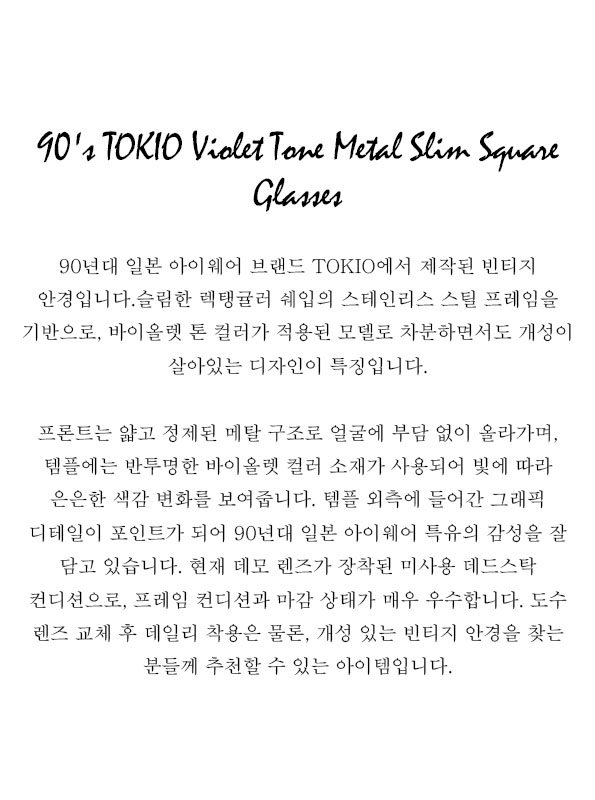 90's TOKIO Violet Tone Metal Slim Square Glasses

90년대 일본 아이웨어 브랜드 TOKIO에서 제작된 빈티지 안경입니다.슬림한 렉탱귤러 쉐입의 스테인리스 스틸 프레임을 기반으로, 바이올렛 톤 컬러가 적용된 모델로 차분하면서도 개성이 살아있는 디자인이 특징입니다.

프론트는 얇고 정제된 메탈 구조로 얼굴에 부담 없이 올라가며, 템플에는 반투명한 바이올렛 컬러 소재가 사용되어 빛에 따라 은은한 색감 변화를 보여줍니다. 템플 외측에 들어간 그래픽 디테일이 포인트가 되어 90년대 일본 아이웨어 특유의 감성을 잘 담고 있습니다. 현재 데모 렌즈가 장착된 미사용 데드스탁 컨디션으로, 프레임 컨디션과 마감 상태가 매우 우수합니다. 도수 렌즈 교체 후 데일리 착용은 물론, 개성 있는 빈티지 안경을 찾는 분들께 추천할 수 있는 아이템입니다.